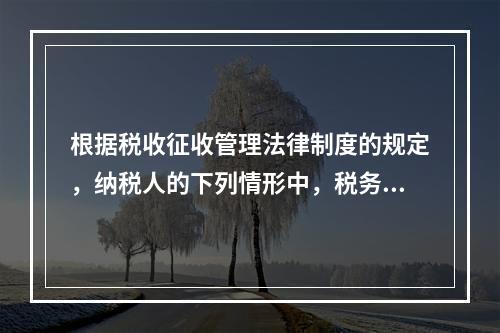 根据税收征收管理法律制度的规定，纳税人的下列情形中，税务...